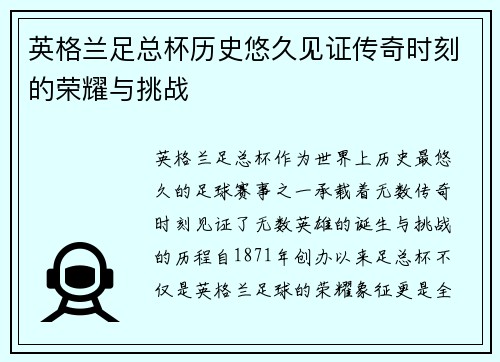 英格兰足总杯历史悠久见证传奇时刻的荣耀与挑战

英格兰足总杯作为世界上历史最悠久的足球赛事之一承载着无数传奇时刻见证了无数英雄的诞生与挑战的历程自1871年创办以来足总杯不仅是英格兰足球的荣耀象征更是全